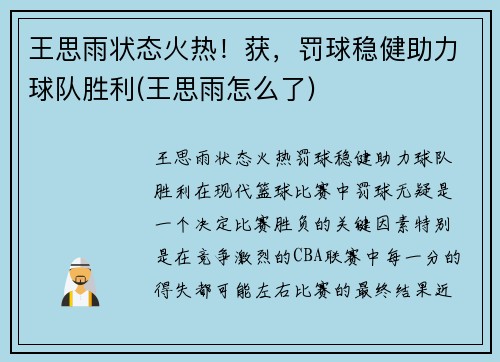 王思雨状态火热！获，罚球稳健助力球队胜利(王思雨怎么了)

王思雨状态火热罚球稳健助力球队胜利在现代篮球比赛中罚球无疑是一个决定比赛胜负的关键因素特别是在竞争激烈的CBA联赛中每一分的得失都可能左右比赛的最终结果近